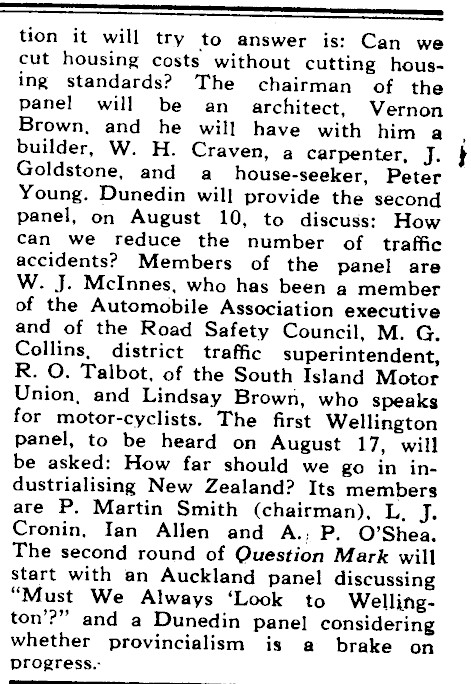 tion it will try to answer is: Can we cut housing costs without cutting housing standards? The chairman of the panel will be an architect, Vernon Brown, and he will have with him a builder, W. H. Craven, a carpenter, J. Goldstone, and a house-seeker, Peter Young. Dunedin will provide the second panel, on August 10, to discuss: How can we reduce the number of traffic accidents? Members of the panel are W. J. McInnes, who has been a member of the Automobile Association executive and of the Road Safety Council, M. G. Collins, district traffic superintendent, R. O. Talbot, of the South Island Motor Union, and Lindsay Brown, who speaks for motor-cyclists. The first Wellington panel, to be heard on August 17, will be asked: How far should we go in industrialising New Zealand? Its members are P. Martin Smith (chairman), L. J. Cronin, Ian Allen and A. P. O'Shea. The second round of Question Mark will start with an Auckland panel discussing "Must We Always 'Look to Wellington'?" and a Dunedin panel considering whether provincialism is a brake on progress.